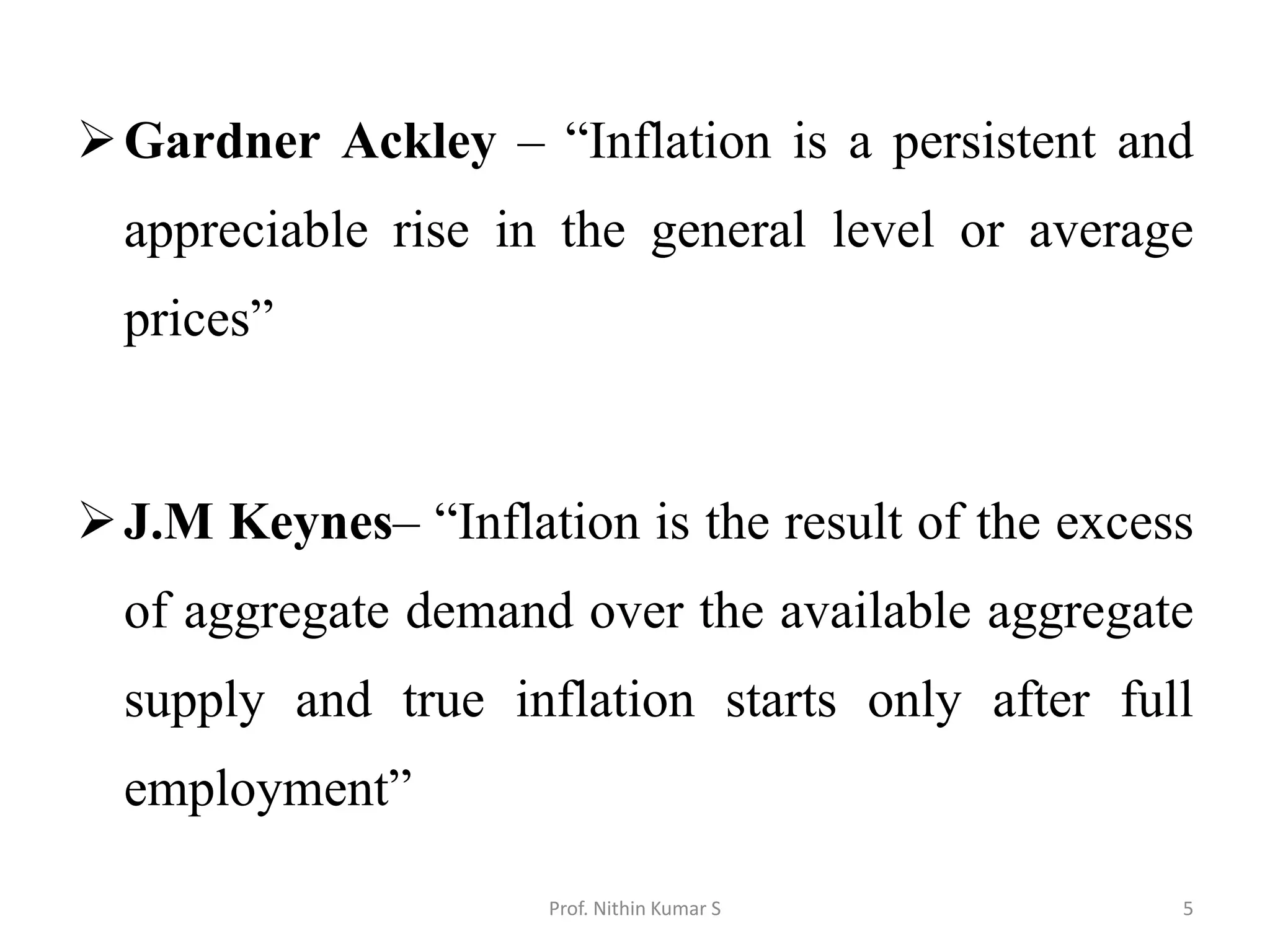 ➢ Gardner Ackley – “Inflation is a persistent and appreciable rise in the general level or average prices”

➢ J.M Keynes– “Inflation is the result of the excess of aggregate demand over the available aggregate supply and true inflation starts only after full employment”

Prof. Nithin Kumar S

5